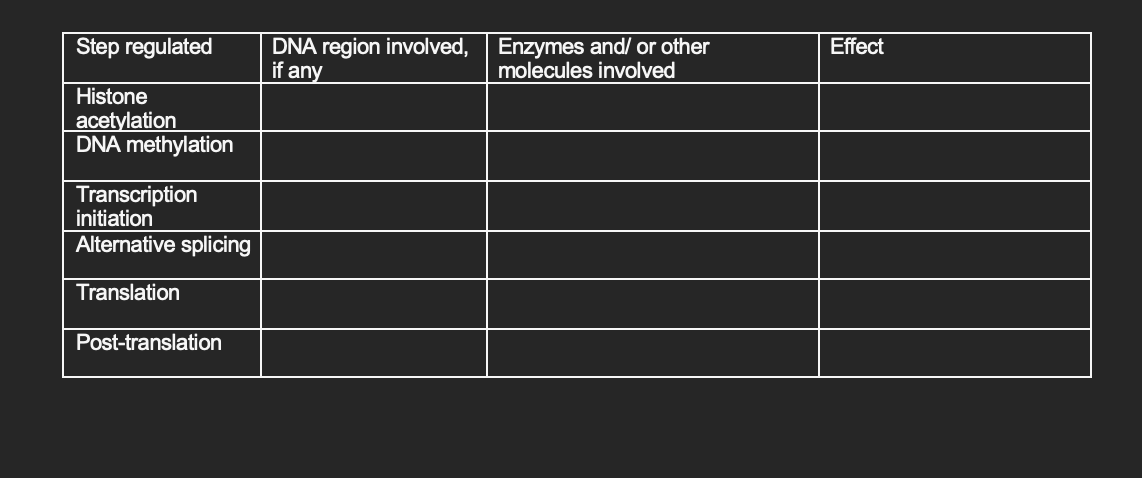 | Step regulated | DNA region involved, if any | Enzymes and/ or other molecules involved | Effect |
|---|---|---|---|
| Histone acetylation | | | |
| DNA methylation | | | |
| Transcription initiation | | | |
| Alternative splicing | | | |
| Translation | | | |
| Post-translation | | | |